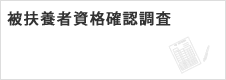 被扶養者資格確認調査